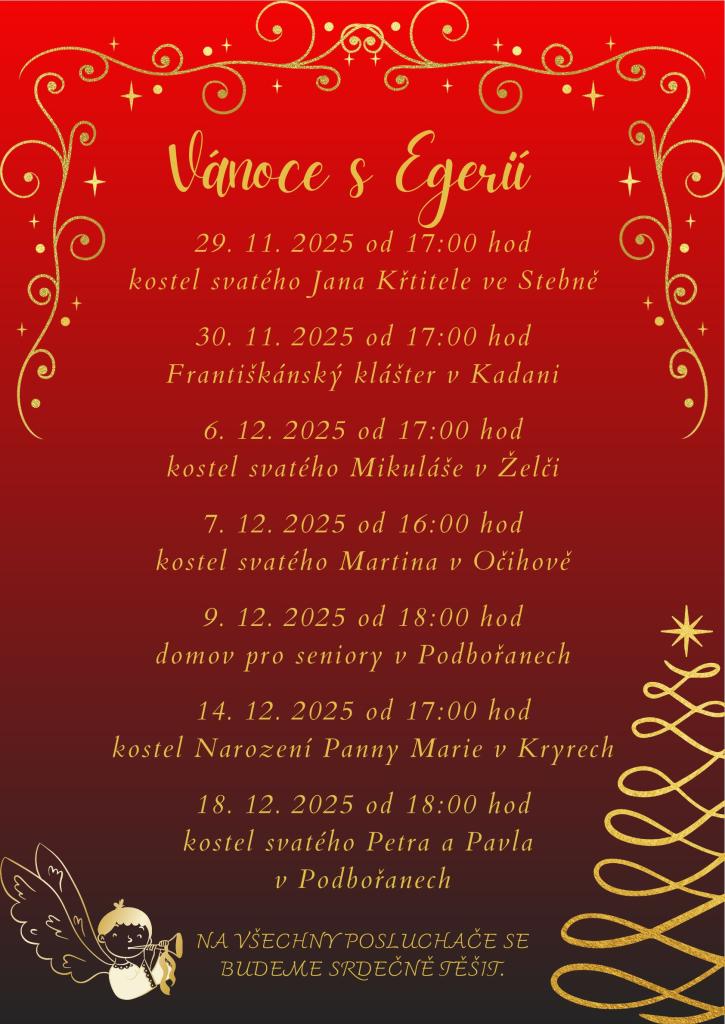 Vánoce s Egerií

29. 11. 2025 od 17:00 hod
kostel svatého Jana Křtitele ve Stebně

30. 11. 2025 od 17:00 hod
Františkánský klášter v Kadani

6. 12. 2025 od 17:00 hod
kostel svatého Mikuláše v Želči

7. 12. 2025 od 16:00 hod
kostel svatého Martina v Očihově

9. 12. 2025 od 18:00 hod
domov pro seniory v Podbořanech

14. 12. 2025 od 17:00 hod
kostel Narození Panny Marie v Kryrech

18. 12. 2025 od 18:00 hod
kostel svatého Petra a Pavla
v Podbořanech

NA VŠECHNY POSLUCHAČE SE BUDEME SRDEČNĚ TĚŠIT.